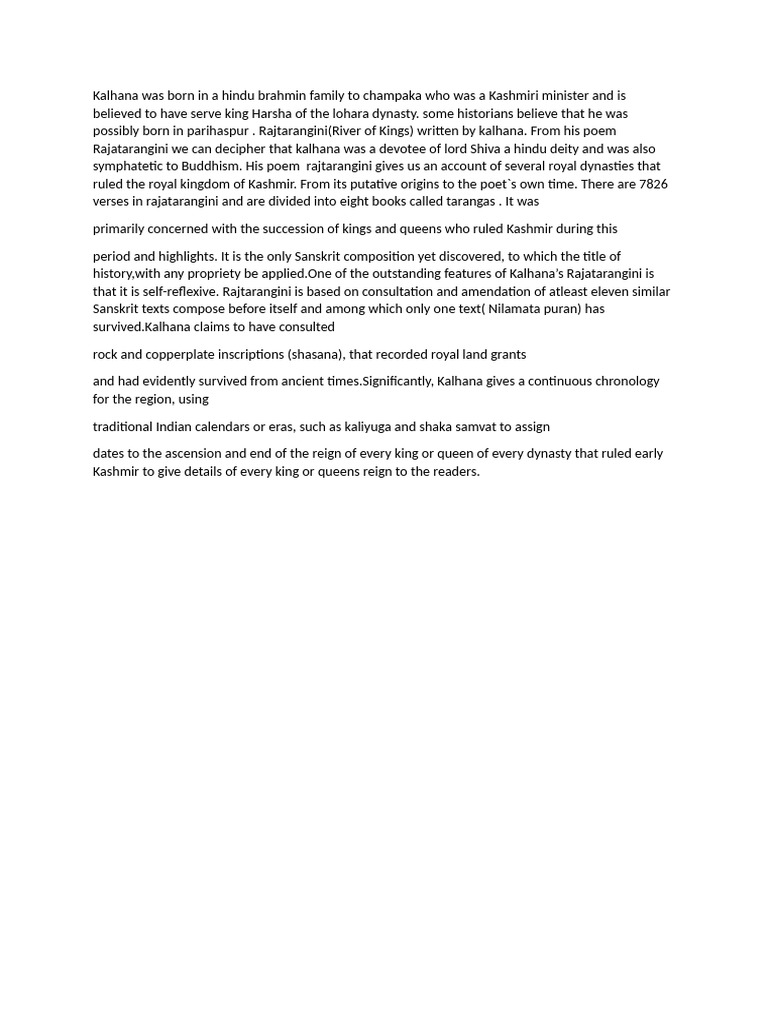 Kalhana was born in a hindu brahmin family to champaka who was a Kashmiri minister and is believed to have serve king Harsha of the lohara dynasty. some historians believe that he was possibly born in parihaspur . Rajtarangini(River of Kings) written by kalhana. From his poem Rajatarangini we can decipher that kalhana was a devotee of lord Shiva a hindu deity and was also symphatetic to Buddhism. His poem rajtarangini gives us an account of several royal dynasties that ruled the royal kingdom of Kashmir. From its putative origins to the poet`s own time. There are 7826 verses in rajatarangini and are divided into eight books called tarangas . It was

primarily concerned with the succession of kings and queens who ruled Kashmir during this

period and highlights. It is the only Sanskrit composition yet discovered, to which the title of history,with any propriety be applied.One of the outstanding features of Kalhana's Rajatarangini is that it is self-reflexive. Rajtarangini is based on consultation and amendation of atleast eleven similar Sanskrit texts compose before itself and among which only one text( Nilamata puran) has survived.Kalhana claims to have consulted

rock and copperplate inscriptions (shasana), that recorded royal land grants

and had evidently survived from ancient times.Significantly, Kalhana gives a continuous chronology for the region, using

traditional Indian calendars or eras, such as kaliyuga and shaka samvat to assign

dates to the ascension and end of the reign of every king or queen of every dynasty that ruled early Kashmir to give details of every king or queens reign to the readers.